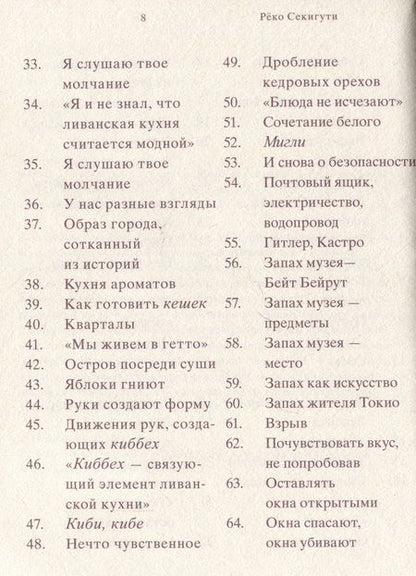 8 Рёко Секигути

33. Я слушаю твое молчание
34. «Я и не знал, что ливанская кухня считается модной»
35. Я слушаю твое молчание
36. У нас разные взгляды
37. Образ города, сотканный из историй
38. Кухня ароматов
39. Как готовить кешек
40. Кварталы
41. «Мы живем в гетто»
42. Остров посреди суши
43. Яблоки гниют
44. Руки создают форму
45. Движения рук, создающих киббех
46. «Киббех — связующий элемент ливанской кухни»
47. Киби, кибе
48. Нечто чувственное

49. Дробление кедровых орехов
50. «Блюда не исчезают»
51. Сочетание белого
52. Мигли
53. И снова о безопасности
54. Почтовый ящик, электричество, водопровод
55. Гитлер, Кастро
56. Запах музея— Бейт Бейрут
57. Запах музея — предметы
58. Запах музея — место
59. Запах как искусство
60. Запах жителя Токио
61. Взрыв
62. Почувствовать вкус, не попробовав
63. Оставлять окна открытыми
64. Окна спасают, окна убивают